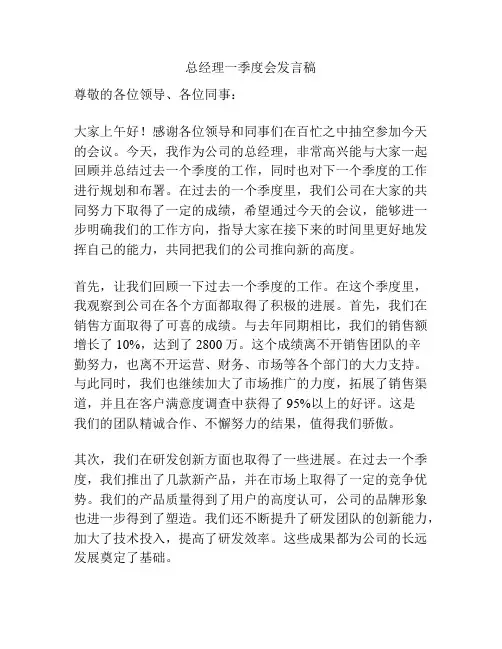 总经理一季度会发言稿

尊敬的各位领导、各位同事：

大家上午好！感谢各位领导和同事们在百忙之中抽空参加今天的会议。今天，我作为公司的总经理，非常高兴能与大家一起回顾并总结过去一个季度的工作，同时也对下一个季度的工作进行规划和布署。在过去的一个季度里，我们公司在大家的共同努力下取得了一定的成绩，希望通过今天的会议，能够进一步明确我们的工作方向，指导大家在接下来的时间里更好地发挥自己的能力，共同把我们的公司推向新的高度。

首先，让我们回顾一下过去一个季度的工作。在这个季度里，我观察到公司在各个方面都取得了积极的进展。首先，我们在销售方面取得了可喜的成绩。与去年同期相比，我们的销售额增长了 10%，达到了 2800 万。这个成绩离不开销售团队的辛勤努力，也离不开运营、财务、市场等各个部门的大力支持。与此同时，我们也继续加大了市场推广的力度，拓展了销售渠道，并且在客户满意度调查中获得了 95%以上的好评。这是我们的团队精诚合作、不懈努力的结果，值得我们骄傲。

其次，我们在研发创新方面也取得了一些进展。在过去一个季度，我们推出了几款新产品，并在市场上取得了一定的竞争优势。我们的产品质量得到了用户的高度认可，公司的品牌形象也进一步得到了塑造。我们还不断提升了研发团队的创新能力，加大了技术投入，提高了研发效率。这些成果都为公司的长远发展奠定了基础。